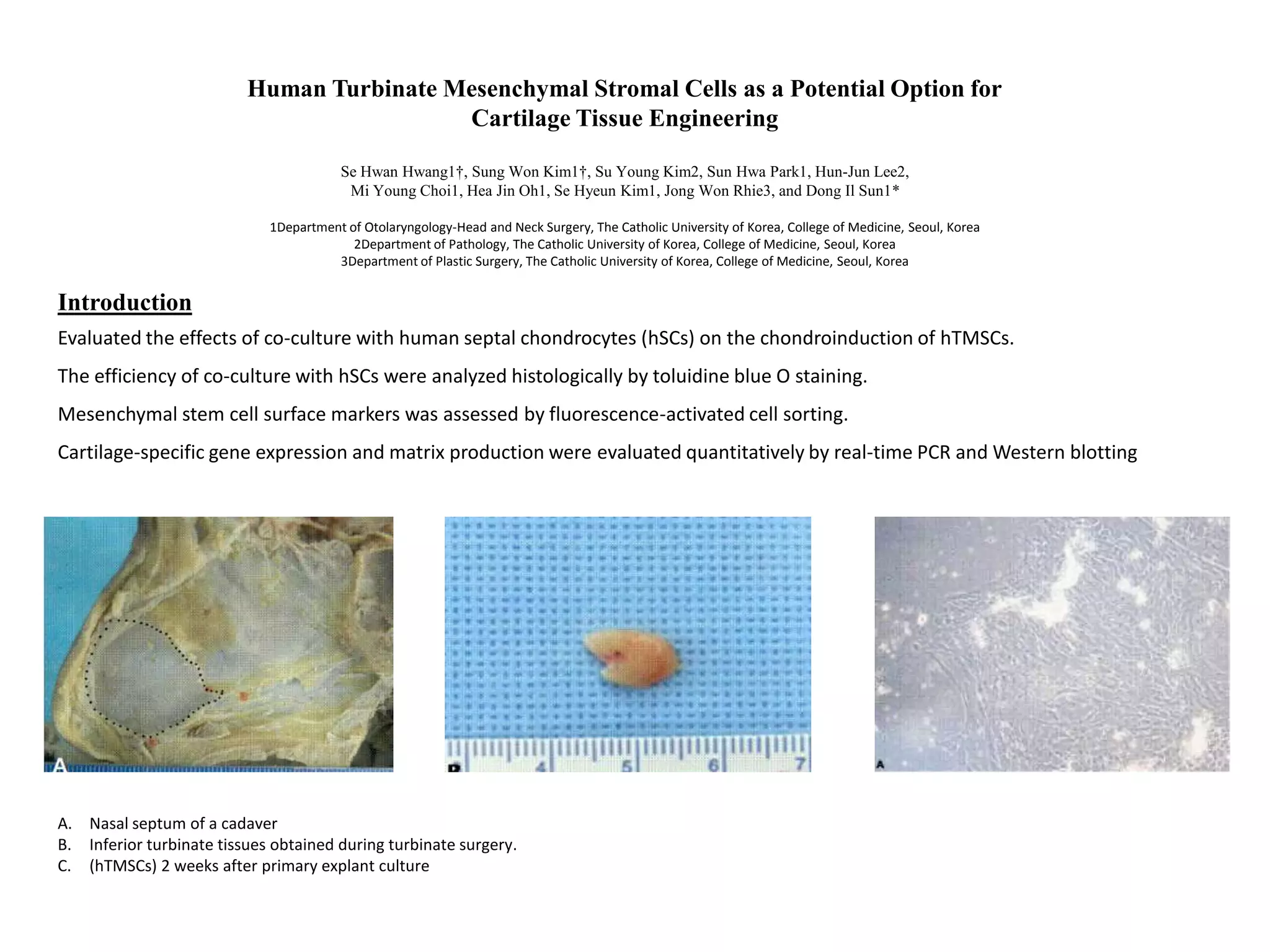 Human Turbinate Mesenchymal Stromal Cells as a Potential Option for Cartilage Tissue Engineering

Se Hwan Hwang1†, Sung Won Kim1†, Su Young Kim2, Sun Hwa Park1, Hun-Jun Lee2, Mi Young Choi1, Hea Jin Oh1, Se Hyeun Kim1, Jong Won Rhie3, and Dong Il Sun1*

1Department of Otolaryngology-Head and Neck Surgery, The Catholic University of Korea, College of Medicine, Seoul, Korea
2Department of Pathology, The Catholic University of Korea, College of Medicine, Seoul, Korea
3Department of Plastic Surgery, The Catholic University of Korea, College of Medicine, Seoul, Korea

Introduction

Evaluated the effects of co-culture with human septal chondrocytes (hSCs) on the chondroinduction of hTMSCs.

The efficiency of co-culture with hSCs were analyzed histologically by toluidine blue O staining.

Mesenchymal stem cell surface markers was assessed by fluorescence-activated cell sorting.

Cartilage-specific gene expression and matrix production were evaluated quantitatively by real-time PCR and Western blotting

A

B 4 5 6 7

A

A. Nasal septum of a cadaver
B. Inferior turbinate tissues obtained during turbinate surgery.
C. (hTMSCs) 2 weeks after primary explant culture